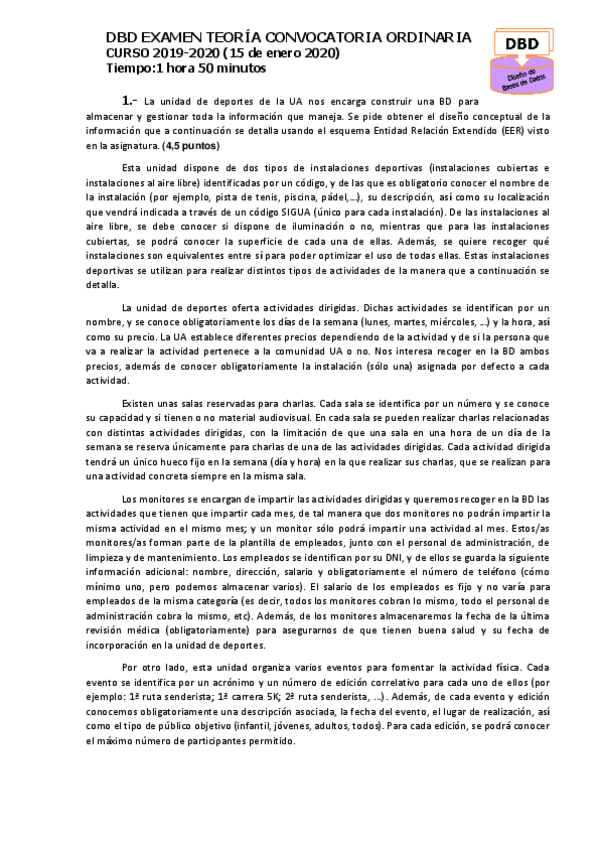 DBD EXAMEN TEORÍA CONVOCATORIA ORDINARIA
CURSO 2019-2020 (15 de enero 2020)
Tiempo:1 hora 50 minutos

DBD
Diseño de Bases de Datos

1.- La unidad de deportes de la UA nos encarga construir una BD para almacenar y gestionar toda la información que maneja. Se pide obtener el diseño conceptual de la información que a continuación se detalla usando el esquema Entidad Relación Extendido (EER) visto en la asignatura. (4,5 puntos)

Esta unidad dispone de dos tipos de instalaciones deportivas (instalaciones cubiertas e instalaciones al aire libre) identificadas por un código, y de las que es obligatorio conocer el nombre de la instalación (por ejemplo, pista de tenis, piscina, pádel,...), su descripción, así como su localización que vendrá indicada a través de un código SIGUA (único para cada instalación). De las instalaciones al aire libre, se debe conocer si dispone de iluminación o no, mientras que para las instalaciones cubiertas, se podrá conocer la superficie de cada una de ellas. Además, se quiere recoger qué instalaciones son equivalentes entre sí para poder optimizar el uso de todas ellas. Estas instalaciones deportivas se utilizan para realizar distintos tipos de actividades de la manera que a continuación se detalla.

La unidad de deportes oferta actividades dirigidas. Dichas actividades se identifican por un nombre, y se conoce obligatoriamente los días de la semana (lunes, martes, miércoles, ...) y la hora, así como su precio. La UA establece diferentes precios dependiendo de la actividad y de si la persona que va a realizar la actividad pertenece a la comunidad UA o no. Nos interesa recoger en la BD ambos precios, además de conocer obligatoriamente la instalación (sólo una) asignada por defecto a cada actividad.

Existen unas salas reservadas para charlas. Cada sala se identifica por un número y se conoce su capacidad y si tienen o no material audiovisual. En cada sala se pueden realizar charlas relacionadas con distintas actividades dirigidas, con la limitación de que una sala en una hora de un día de la semana se reserva únicamente para charlas de una de las actividades dirigidas. Cada actividad dirigida tendrá un único hueco fijo en la semana (día y hora) en la que realizar sus charlas, que se realizan para una actividad concreta siempre en la misma sala.

Los monitores se encargan de impartir las actividades dirigidas y queremos recoger en la BD las actividades que tienen que impartir cada mes, de tal manera que dos monitores no podrán impartir la misma actividad en el mismo mes; y un monitor sólo podrá impartir una actividad al mes. Estos/as monitores/as forman parte de la plantilla de empleados, junto con el personal de administración, de limpieza y de mantenimiento. Los empleados se identifican por su DNI, y de ellos se guarda la siguiente información adicional: nombre, dirección, salario y obligatoriamente el número de teléfono (cómo mínimo uno, pero podemos almacenar varios). El salario de los empleados es fijo y no varía para empleados de la misma categoría (es decir, todos los monitores cobran lo mismo, todo el personal de administración cobra lo mismo, etc). Además, de los monitores almacenaremos la fecha de la última revisión médica (obligatoriamente) para asegurarnos de que tienen buena salud y su fecha de incorporación en la unidad de deportes.

Por otro lado, esta unidad organiza varios eventos para fomentar la actividad física. Cada evento se identifica por un acrónimo y un número de edición correlativo para cada uno de ellos (por ejemplo: 1ª ruta senderista; 1ª carrera 5K; 2ª ruta senderista, ...). Además, de cada evento y edición conocemos obligatoriamente una descripción asociada, la fecha del evento, el lugar de realización, así como el tipo de público objetivo (infantil, jóvenes, adultos, todos). Para cada edición, se podrá conocer el máximo número de participantes permitido.